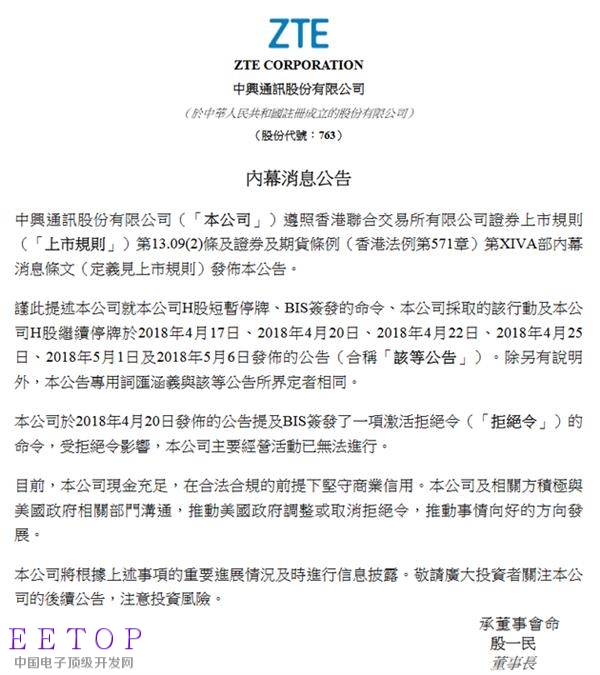 ZTE

ZTE CORPORATION
中興通訊股份有限公司
（於中華人民共和國註冊成立的股份有限公司）
（股份代號：763）

內幕消息公告

中興通訊股份有限公司（「本公司」）遵照香港聯合交易所有限公司證券上市規則（「上市規則」）第13.09(2)條及證券及期貨條例（香港法例第571章）第XIVA部內幕消息條文（定義見上市規則）發佈本公告。

謹此提述本公司就本公司H股短暫停牌、BIS簽發的命令、本公司採取的該行動及本公司H股繼續停牌於2018年4月17日、2018年4月20日、2018年4月22日、2018年4月25日、2018年5月1日及2018年5月6日發佈的公告（合稱「該等公告」）。除另有說明外，本公告專用詞匯涵義與該等公告所界定者相同。

本公司於2018年4月20日發佈的公告提及BIS簽發了一項激活拒絕令（「拒絕令」）的命令，受拒絕令影響，本公司主要經營活動已無法進行。

目前，本公司現金充足，在合法合規的前提下堅守商業信用。本公司及相關方積極與美國政府相關部門溝通，推動美國政府調整或取消拒絕令，推動事情向好的方向發展。

本公司將根據上述事項的重要進展情況及時進行信息披露。敬請廣大投資者關注本公司的後續公告，注意投資風險。

承董事會命
殷一民
董事長

EETOP
中国电子顶级开发网